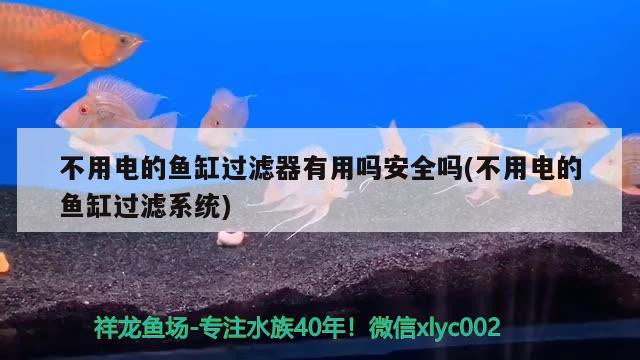 不用电的鱼缸过滤器有用吗安全吗(不用电的鱼缸过滤系统)

祥龙鱼场-专注水族40年！微信xlyc002